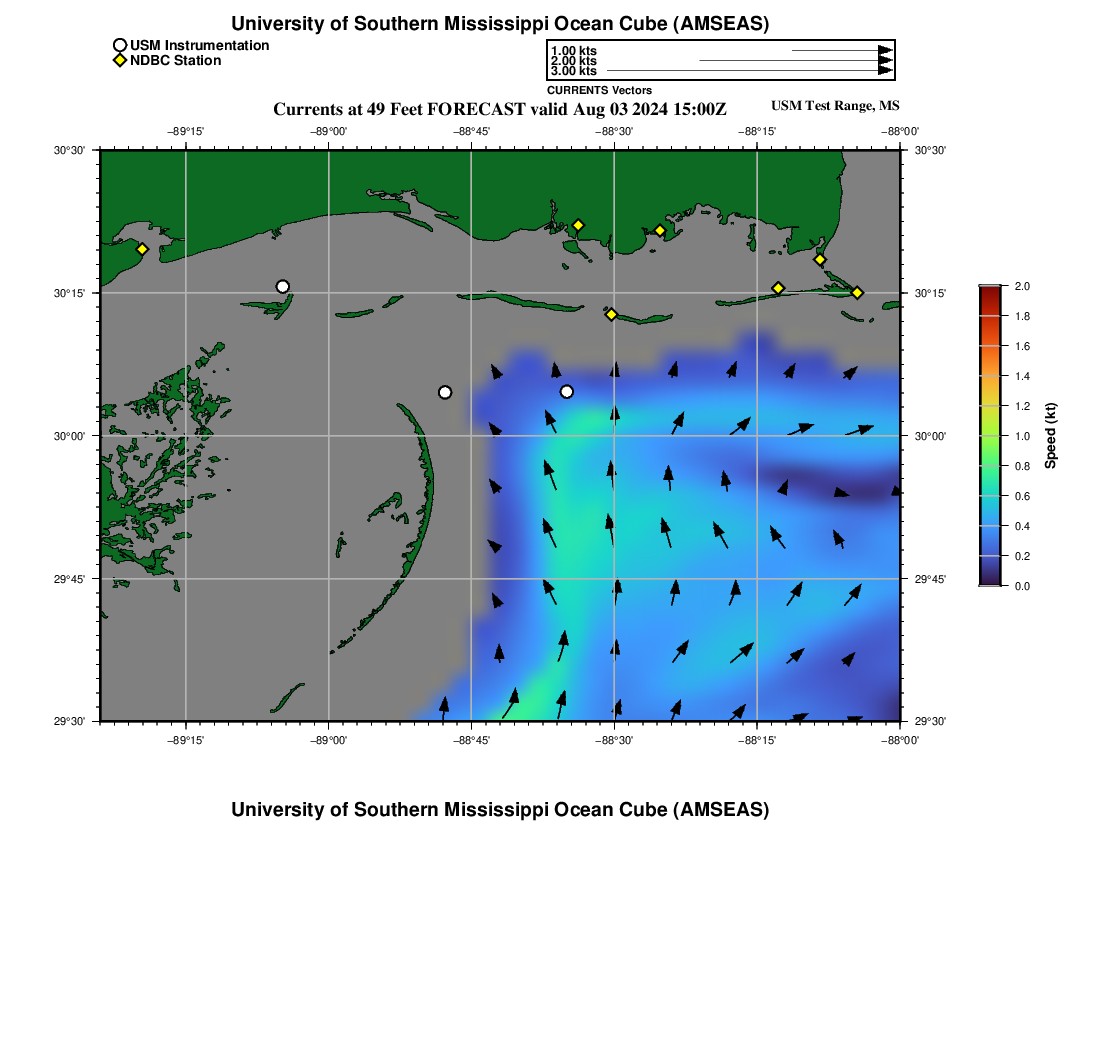 University of Southern Mississippi Ocean Cube (AMSEAS)

USM Instrumentation
NDBC Station

1.00 kts
2.00 kts
3.00 kts
CURRENTS Vectors

Currents at 49 Feet FORECAST valid Aug 03 2024 15:00Z

USM Test Range, MS

−89°15'
−89°00'
−88°45'
−88°30'
−88°15'
−88°00'

30°30'
30°15'
30°00'
29°45'
29°30'

30°30'
30°15'
30°00'
29°45'
29°30'

−89°15'
−89°00'
−88°45'
−88°30'
−88°15'
−88°00'

2.0
1.8
1.6
1.4
1.2
1.0
0.8
0.6
0.4
0.2
0.0
Speed (kt)

University of Southern Mississippi Ocean Cube (AMSEAS)